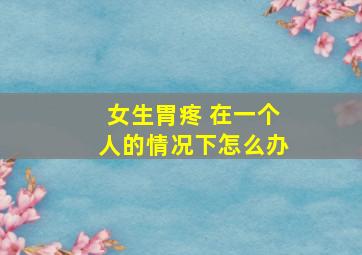 女生胃疼 在一个人的情况下怎么办